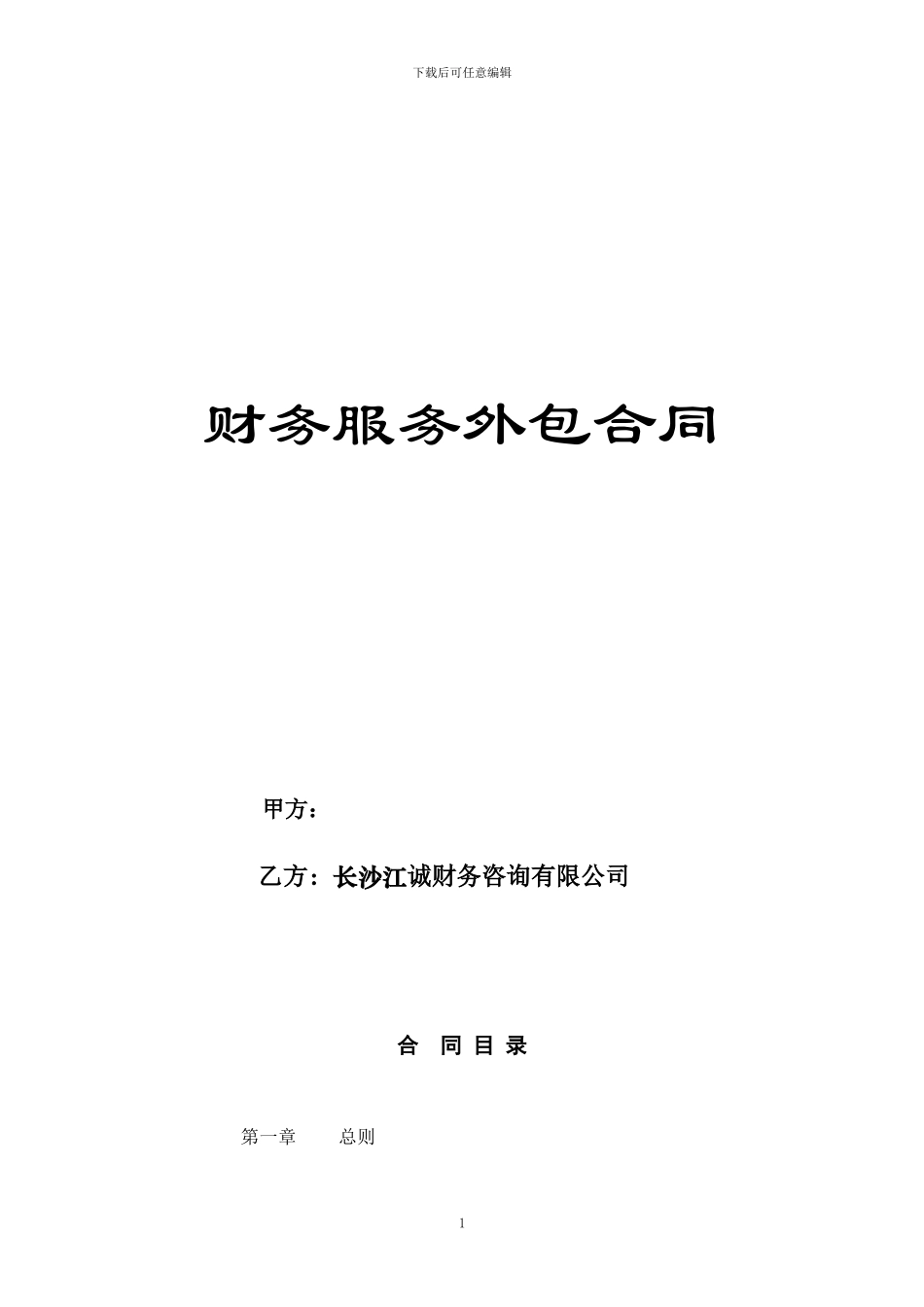 下载后可任意编辑

财务服务外包合同

甲方：

乙方：长沙江诚财务咨询有限公司

合 同 目 录

第一章　　总则

1